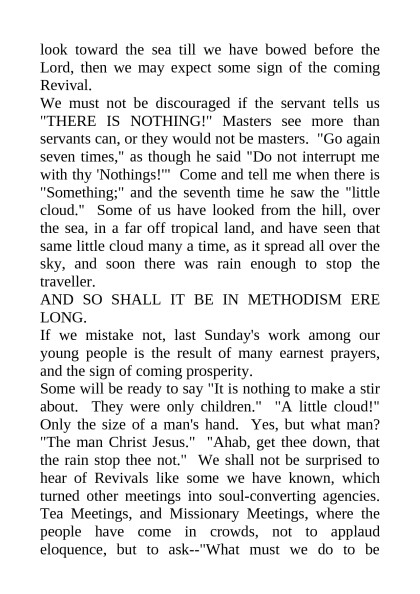 look toward the sea till we have bowed before the Lord, then we may expect some sign of the coming Revival.

We must not be discouraged if the servant tells us "THERE IS NOTHING!" Masters see more than servants can, or they would not be masters. "Go again seven times," as though he said "Do not interrupt me with thy 'Nothings!'" Come and tell me when there is "Something;" and the seventh time he saw the "little cloud." Some of us have looked from the hill, over the sea, in a far off tropical land, and have seen that same little cloud many a time, as it spread all over the sky, and soon there was rain enough to stop the traveller.

AND SO SHALL IT BE IN METHODISM ERE LONG.

If we mistake not, last Sunday's work among our young people is the result of many earnest prayers, and the sign of coming prosperity.

Some will be ready to say "It is nothing to make a stir about. They were only children." "A little cloud!" Only the size of a man's hand. Yes, but what man? "The man Christ Jesus." "Ahab, get thee down, that the rain stop thee not." We shall not be surprised to hear of Revivals like some we have known, which turned other meetings into soul-converting agencies. Tea Meetings, and Missionary Meetings, where the people have come in crowds, not to applaud eloquence, but to ask--"What must we do to be